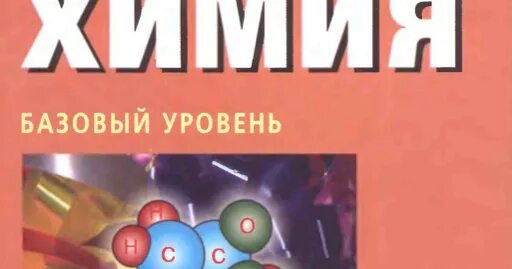 ХИМИЯ

БАЗОВЫЙ УРОВЕНЬ

H
H
C
C
O